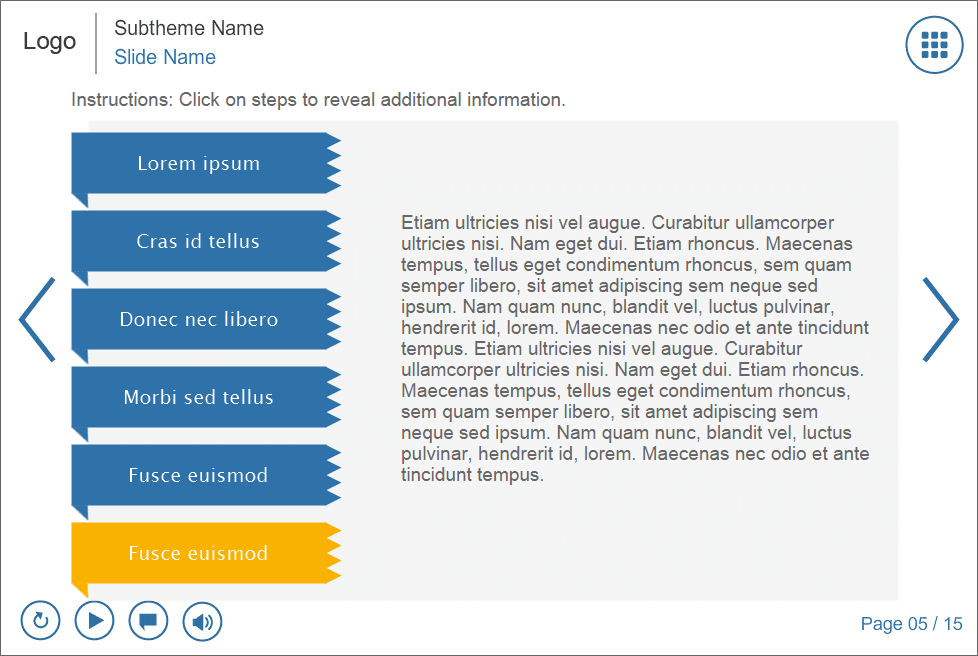 Logo
Subtheme Name
Slide Name

Instructions: Click on steps to reveal additional information.

Lorem ipsum

Cras id tellus

Donec nec libero

Morbi sed tellus

Fusce euismod

Fusce euismod

Etiam ultricies nisi vel augue. Curabitur ullamcorper ultricies nisi. Nam eget dui. Etiam rhoncus. Maecenas tempus, tellus eget condimentum rhoncus, sem quam semper libero, sit amet adipiscing sem neque sed ipsum. Nam quam nunc, blandit vel, luctus pulvinar, hendrerit id, lorem. Maecenas nec odio et ante tincidunt tempus. Etiam ultricies nisi vel augue. Curabitur ullamcorper ultricies nisi. Nam eget dui. Etiam rhoncus. Maecenas tempus, tellus eget condimentum rhoncus, sem quam semper libero, sit amet adipiscing sem neque sed ipsum. Nam quam nunc, blandit vel, luctus pulvinar, hendrerit id, lorem. Maecenas nec odio et ante tincidunt tempus.

Page 05 / 15